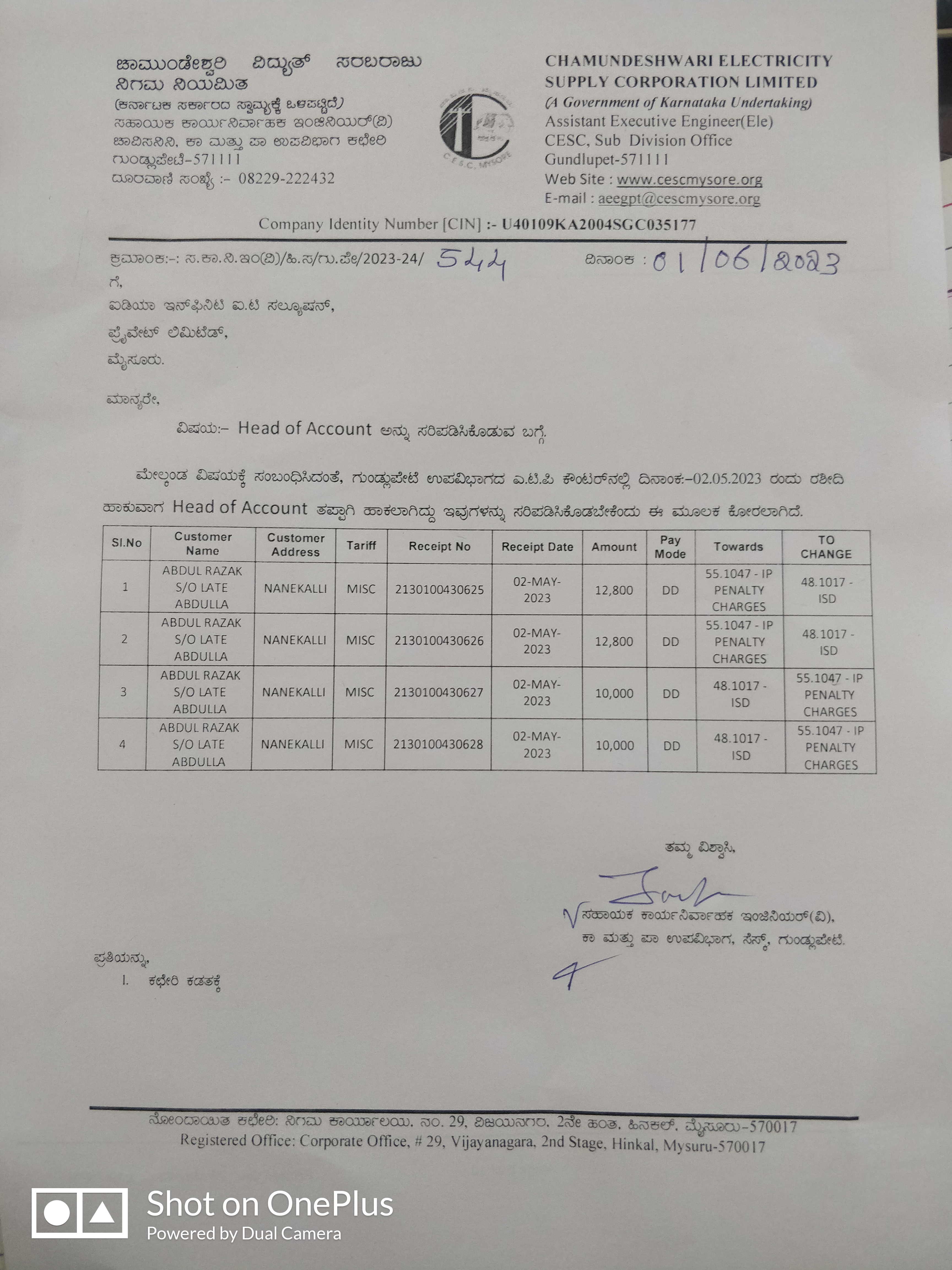 ಚಾಮುಂಡೇಶ್ವರಿ ವಿದ್ಯುತ್ ಸರಬರಾಜು ನಿಗಮ ನಿಯಮಿತ
(ಕರ್ನಾಟಕ ಸರ್ಕಾರದ ಸ್ವಾಮ್ಯಕ್ಕೆ ಒಳಪಟ್ಟಿದೆ)
ಸಹಾಯಕ ಕಾರ್ಯನಿರ್ವಾಹಕ ಇಂಜಿನಿಯರ್(ವಿ)
ಚಾವಿಸನಿನಿ, ಕಾ ಮತ್ತು ಪಾ ಉಪವಿಭಾಗ ಕಛೇರಿ
ಗುಂಡ್ಲುಪೇಟೆ-571111
ದೂರವಾಣಿ ಸಂಖ್ಯೆ :- 08229-222432

C.E.S.C. MYSORE

CHAMUNDESHWARI ELECTRICITY SUPPLY CORPORATION LIMITED
(A Government of Karnataka Undertaking)
Assistant Executive Engineer(Ele)
CESC, Sub Division Office
Gundlupet-571111
Web Site : www.cescmysore.org
E-mail : aeegpt@cescmysore.org

Company Identity Number [CIN] :- U40109KA2004SGC035177

ಕ್ರಮಾಂಕ:-: ಸ.ಕಾ.ನಿ.ಇಂ(ವಿ)/ಹಿ.ಸ/ಗು.ಪೇ/2023-24/ 544 ದಿನಾಂಕ : 01/06/2023
ಗೆ,
ಐಡಿಯಾ ಇನ್‌ಫಿನಿಟಿ ಐ.ಟಿ ಸಲ್ಯೂಷನ್,
ಪ್ರೈವೇಟ್ ಲಿಮಿಟೆಡ್,
ಮೈಸೂರು.

ಮಾನ್ಯರೇ,

ವಿಷಯ:- Head of Account ಅನ್ನು ಸರಿಪಡಿಸಿಕೊಡುವ ಬಗ್ಗೆ.

ಮೇಲ್ಕಂಡ ವಿಷಯಕ್ಕೆ ಸಂಬಂಧಿಸಿದಂತೆ, ಗುಂಡ್ಲುಪೇಟೆ ಉಪವಿಭಾಗದ ಎ.ಟಿ.ಪಿ ಕೌಂಟರ್‌ನಲ್ಲಿ ದಿನಾಂಕ:-02.05.2023 ರಂದು ರಶೀದಿ ಹಾಕುವಾಗ Head of Account ತಪ್ಪಾಗಿ ಹಾಕಲಾಗಿದ್ದು ಇವುಗಳನ್ನು ಸರಿಪಡಿಸಿಕೊಡಬೇಕೆಂದು ಈ ಮೂಲಕ ಕೋರಲಾಗಿದೆ.

| Sl.No | Customer Name | Customer Address | Tariff | Receipt No | Receipt Date | Amount | Pay Mode | Towards | TO CHANGE |
|---|---|---|---|---|---|---|---|---|---|
| 1 | ABDUL RAZAK S/O LATE ABDULLA | NANEKALLI | MISC | 2130100430625 | 02-MAY-2023 | 12,800 | DD | 55.1047 - IP PENALTY CHARGES | 48.1017 - ISD |
| 2 | ABDUL RAZAK S/O LATE ABDULLA | NANEKALLI | MISC | 2130100430626 | 02-MAY-2023 | 12,800 | DD | 55.1047 - IP PENALTY CHARGES | 48.1017 - ISD |
| 3 | ABDUL RAZAK S/O LATE ABDULLA | NANEKALLI | MISC | 2130100430627 | 02-MAY-2023 | 10,000 | DD | 48.1017 - ISD | 55.1047 - IP PENALTY CHARGES |
| 4 | ABDUL RAZAK S/O LATE ABDULLA | NANEKALLI | MISC | 2130100430628 | 02-MAY-2023 | 10,000 | DD | 48.1017 - ISD | 55.1047 - IP PENALTY CHARGES |

ತಮ್ಮ ವಿಶ್ವಾಸಿ,

ಸಹಾಯಕ ಕಾರ್ಯನಿರ್ವಾಹಕ ಇಂಜಿನಿಯರ್(ವಿ),
ಕಾ ಮತ್ತು ಪಾ ಉಪವಿಭಾಗ, ಸೆಸ್ಕ್, ಗುಂಡ್ಲುಪೇಟೆ.

ಪ್ರತಿಯನ್ನು,
1. ಕಛೇರಿ ಕಡತಕ್ಕೆ

ನೋಂದಾಯಿತ ಕಛೇರಿ: ನಿಗಮ ಕಾರ್ಯಾಲಯ, ನಂ. 29, ವಿಜಯನಗರ, 2ನೇ ಹಂತ, ಹಿನಕಲ್, ಮೈಸೂರು-570017
Registered Office: Corporate Office, # 29, Vijayanagara, 2nd Stage, Hinkal, Mysuru-570017

Shot on OnePlus
Powered by Dual Camera